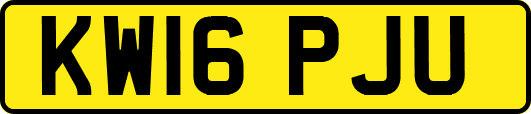 KW16 PJU